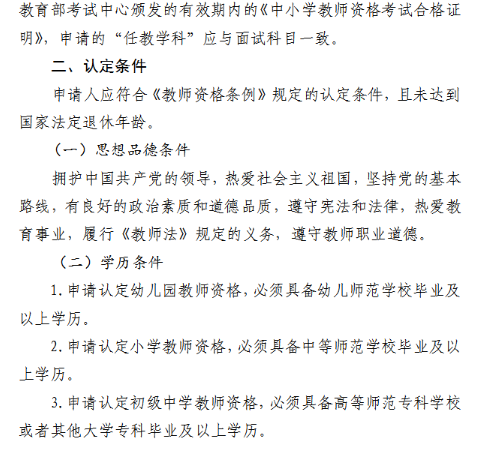 教育部考试中心颁发的有效期内的《中小学教师资格考试合格证明》，申请的“任教学科”应与面试科目一致。

二、认定条件

申请人应符合《教师资格条例》规定的认定条件，且未达到国家法定退休年龄。

（一）思想品德条件

拥护中国共产党的领导，热爱社会主义祖国，坚持党的基本路线，有良好的政治素质和道德品质，遵守宪法和法律，热爱教育事业，履行《教师法》规定的义务，遵守教师职业道德。

（二）学历条件

1. 申请认定幼儿园教师资格，必须具备幼儿师范学校毕业及以上学历。

2. 申请认定小学教师资格，必须具备中等师范学校毕业及以上学历。

3. 申请认定初级中学教师资格，必须具备高等师范专科学校或者其他大学专科毕业及以上学历。